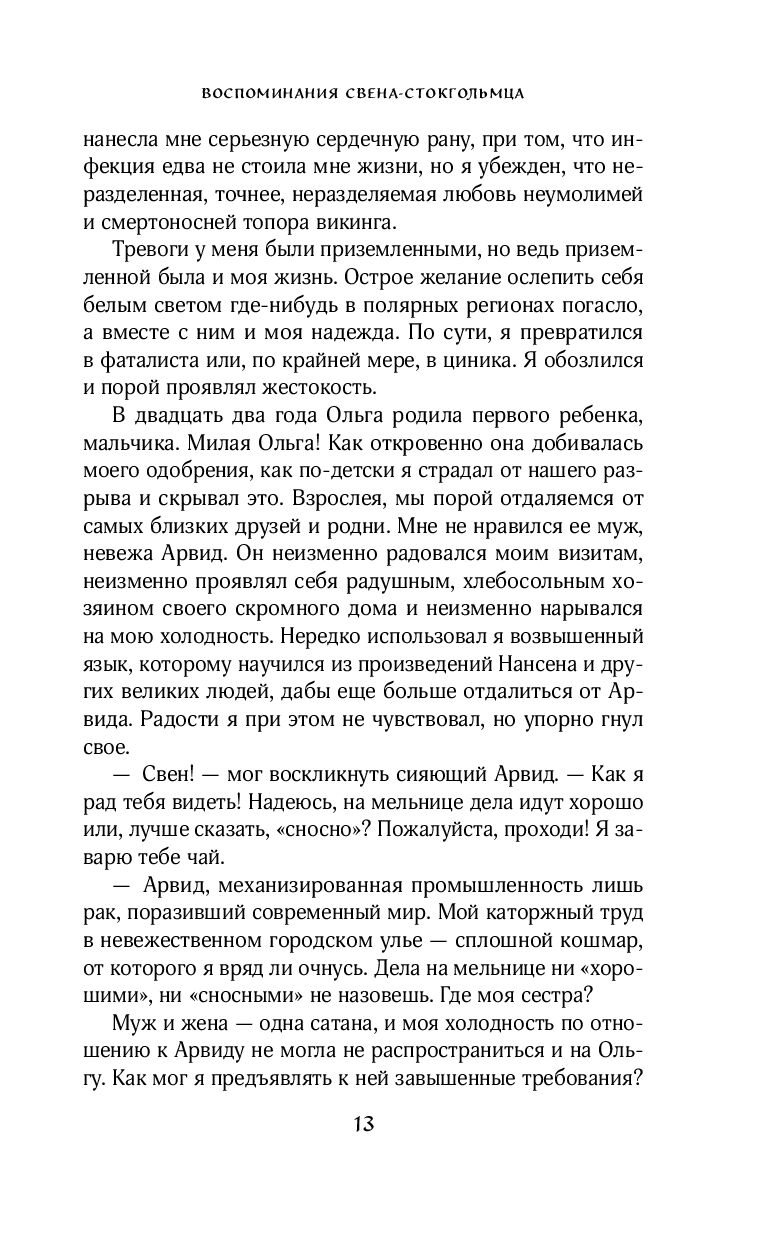 ВОСПОМИНАНИЯ СВЕНА-СТОКГОЛЬМЦА

нанесла мне серьезную сердечную рану, при том, что инфекция едва не стоила мне жизни, но я убежден, что неразделенная, точнее, неразделяемая любовь неумолимей и смертоносней топора викинга.

Тревоги у меня были приземленными, но ведь приземленной была и моя жизнь. Острое желание ослепить себя белым светом где-нибудь в полярных регионах погасло, а вместе с ним и моя надежда. По сути, я превратился в фаталиста или, по крайней мере, в циника. Я обозлился и порой проявлял жестокость.

В двадцать два года Ольга родила первого ребенка, мальчика. Милая Ольга! Как откровенно она добивалась моего одобрения, как по-детски я страдал от нашего разрыва и скрывал это. Взрослея, мы порой отдаляемся от самых близких друзей и родни. Мне не нравился ее муж, невежа Арвид. Он неизменно радовался моим визитам, неизменно проявлял себя радушным, хлебосольным хозяином своего скромного дома и неизменно нарывался на мою холодность. Нередко использовал я возвышенный язык, которому научился из произведений Нансена и других великих людей, дабы еще больше отдалиться от Арвида. Радости я при этом не чувствовал, но упорно гнул свое.

— Свен! — мог воскликнуть сияющий Арвид. — Как я рад тебя видеть! Надеюсь, на мельнице дела идут хорошо или, лучше сказать, «сносно»? Пожалуйста, проходи! Я заварю тебе чай.

— Арвид, механизированная промышленность лишь рак, поразивший современный мир. Мой каторжный труд в невежественном городском улье — сплошной кошмар, от которого я вряд ли очнусь. Дела на мельнице ни «хорошими», ни «сносными» не назовешь. Где моя сестра?

Муж и жена — одна сатана, и моя холодность по отношению к Арвиду не могла не распространиться и на Ольгу. Как мог я предъявлять к ней завышенные требования?

13